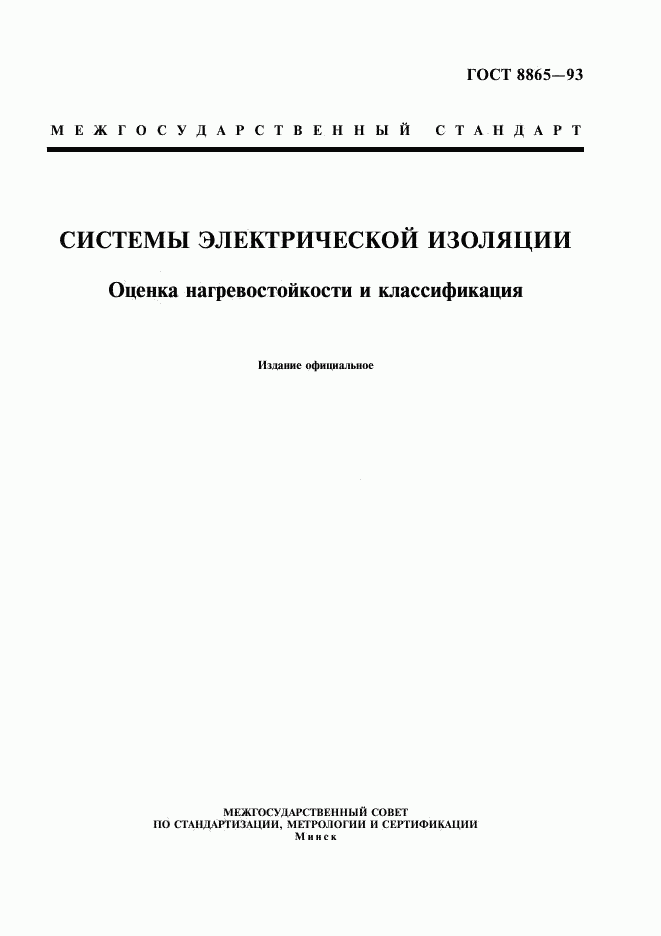 ГОСТ 8865—93

МЕЖГОСУДАРСТВЕННЫЙ СТАНДАРТ

СИСТЕМЫ ЭЛЕКТРИЧЕСКОЙ ИЗОЛЯЦИИ

Оценка нагревостойкости и классификация

Издание официальное

МЕЖГОСУДАРСТВЕННЫЙ СОВЕТ
ПО СТАНДАРТИЗАЦИИ, МЕТРОЛОГИИ И СЕРТИФИКАЦИИ
Минск